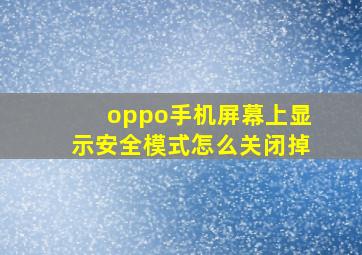 oppo手机屏幕上显示安全模式怎么关闭掉